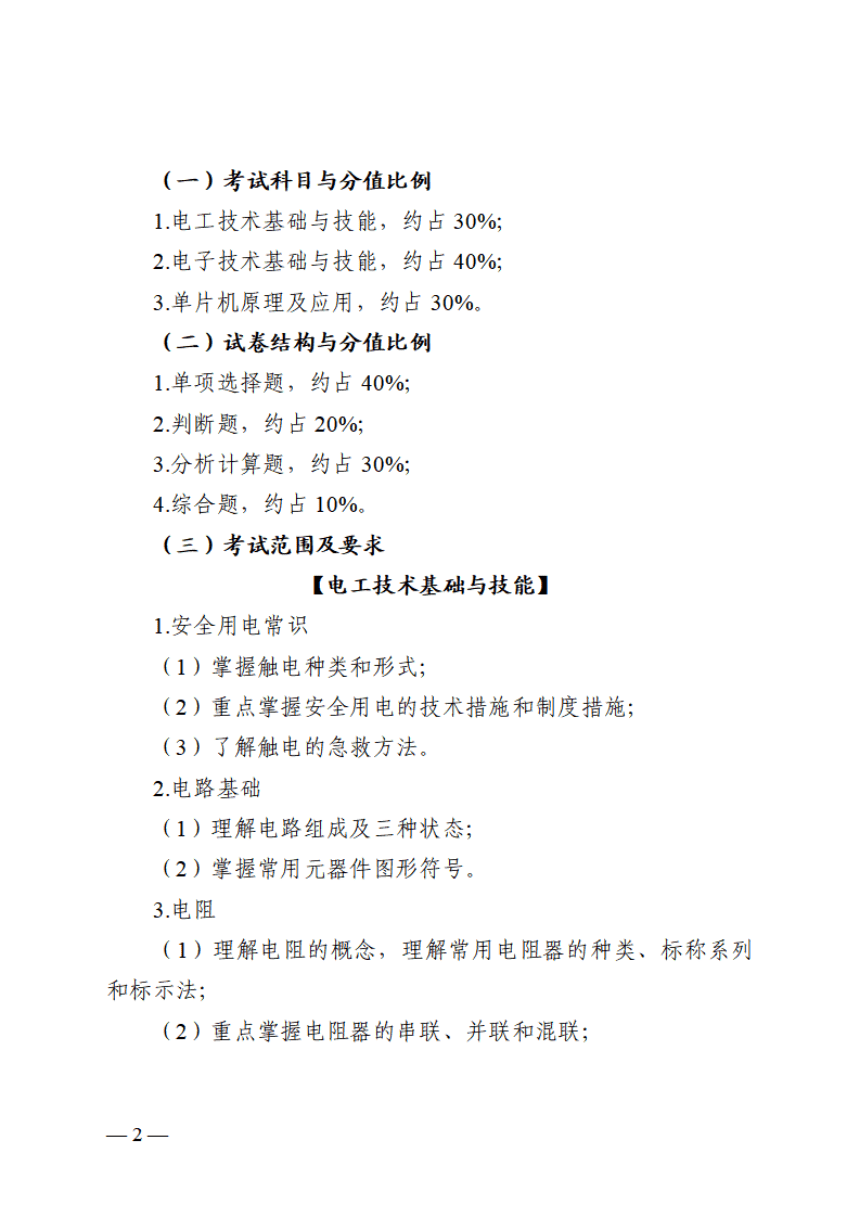 （一）考试科目与分值比例

1.电工技术基础与技能，约占 30%;

2.电子技术基础与技能，约占 40%;

3.单片机原理及应用，约占 30%。

（二）试卷结构与分值比例

1.单项选择题，约占 40%;

2.判断题，约占 20%;

3.分析计算题，约占 30%;

4.综合题，约占 10%。

（三）考试范围及要求

【电工技术基础与技能】

1.安全用电常识

（1）掌握触电种类和形式;

（2）重点掌握安全用电的技术措施和制度措施;

（3）了解触电的急救方法。

2.电路基础

（1）理解电路组成及三种状态;

（2）掌握常用元器件图形符号。

3.电阻

（1）理解电阻的概念，理解常用电阻器的种类、标称系列和标示法;

（2）重点掌握电阻器的串联、并联和混联;

— 2 —